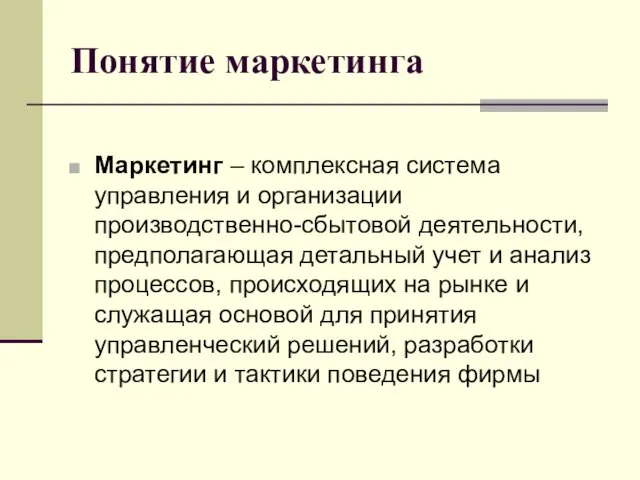 Понятие маркетинга

Маркетинг – комплексная система управления и организации производственно-сбытовой деятельности, предполагающая детальный учет и анализ процессов, происходящих на рынке и служащая основой для принятия управленческий решений, разработки стратегии и тактики поведения фирмы